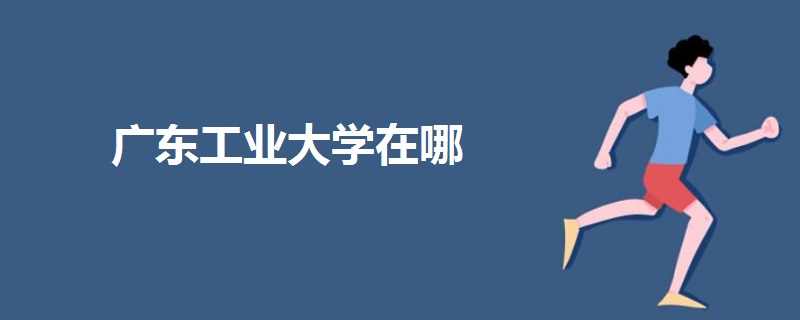 广东工业大学在哪